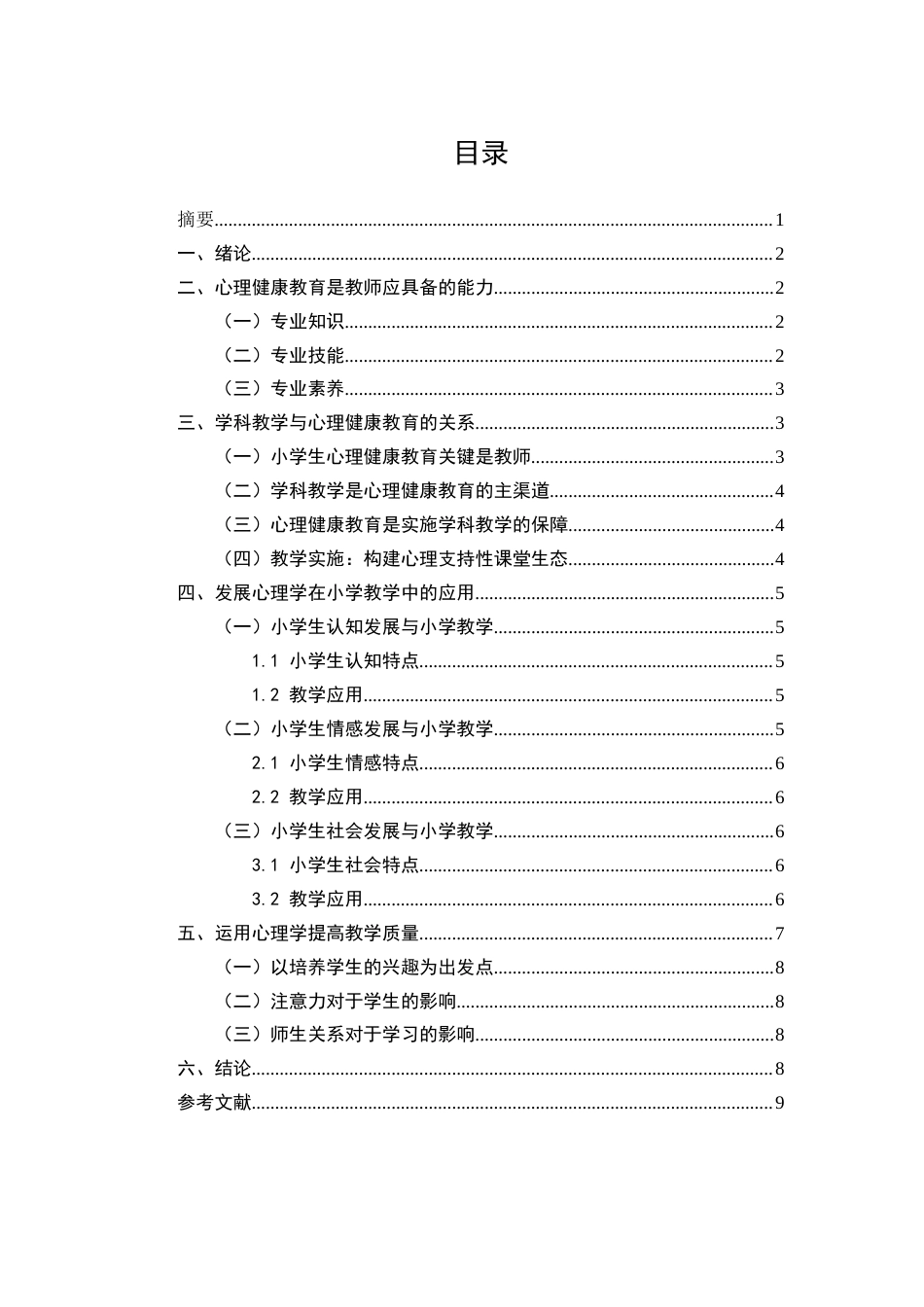 目录

摘要 1
一、绪论 2
二、心理健康教育是教师应具备的能力 2
（一）专业知识 2
（二）专业技能 2
（三）专业素养 3
三、学科教学与心理健康教育的关系 3
（一）小学生心理健康教育关键是教师 3
（二）学科教学是心理健康教育的主渠道 4
（三）心理健康教育是实施学科教学的保障 4
（四）教学实施：构建心理支持性课堂生态 4
四、发展心理学在小学教学中的应用 5
（一）小学生认知发展与小学教学 5
1.1 小学生认知特点 5
1.2 教学应用 5
（二）小学生情感发展与小学教学 5
2.1 小学生情感特点 6
2.2 教学应用 6
（三）小学生社会发展与小学教学 6
3.1 小学生社会特点 6
3.2 教学应用 6
五、运用心理学提高教学质量 7
（一）以培养学生的兴趣为出发点 8
（二）注意力对于学生的影响 8
（三）师生关系对于学习的影响 8
六、结论 8
参考文献 9